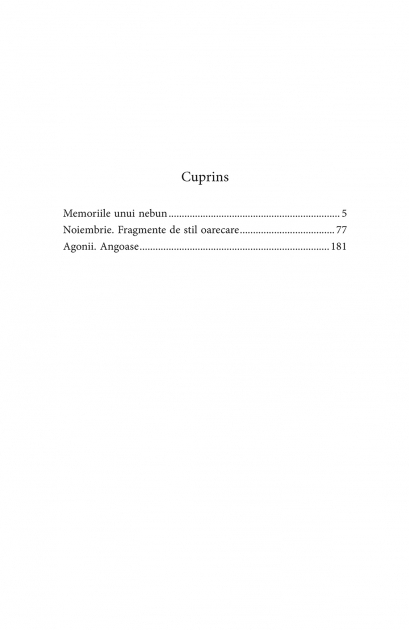 Cuprins

Memoriile unui nebun ................................................................ 5
Noiembrie. Fragmente de stil oarecare .................................... 77
Agonii. Angoase ...................................................................... 181